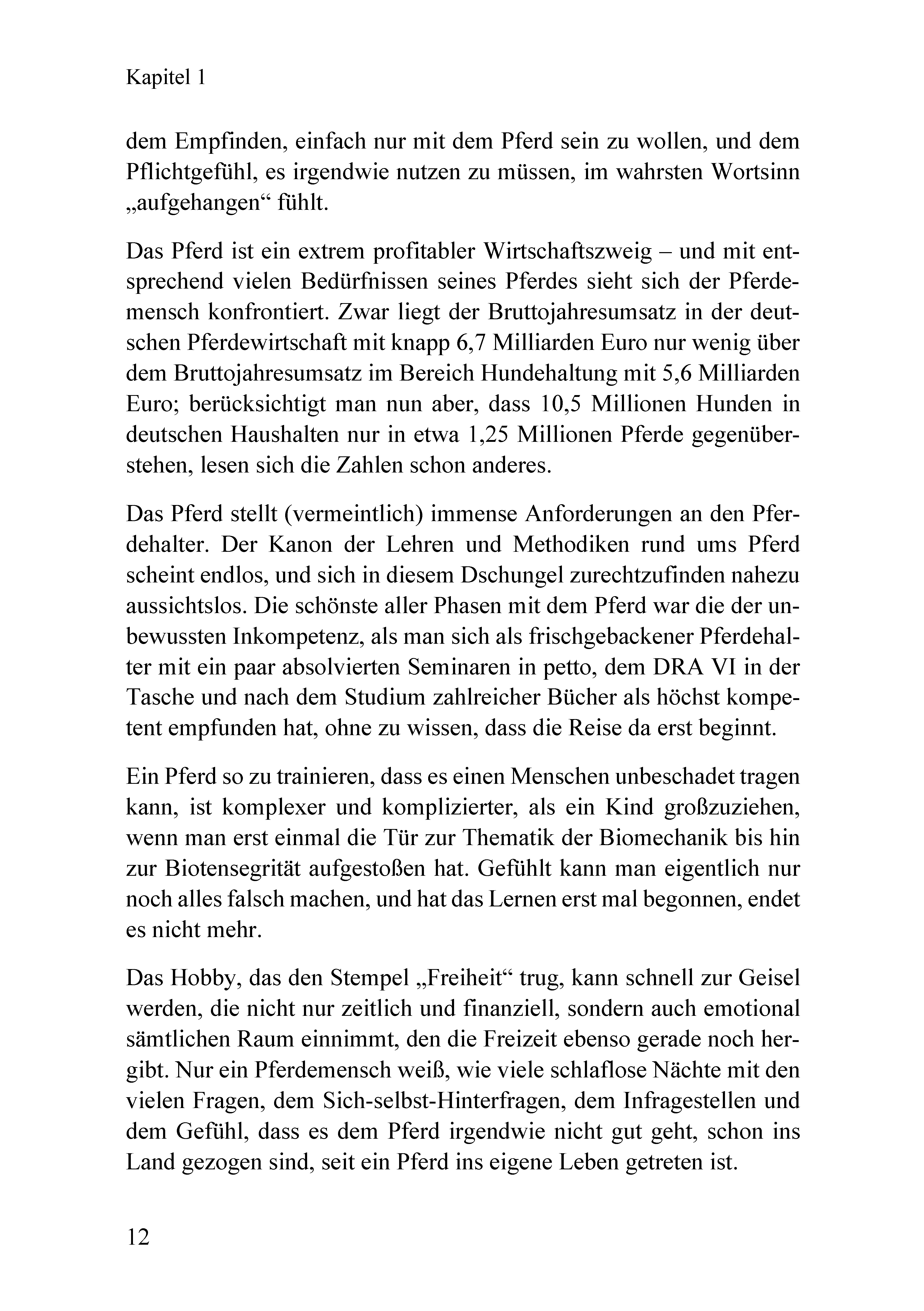 Kapitel 1

dem Empfinden, einfach nur mit dem Pferd sein zu wollen, und dem Pflichtgefühl, es irgendwie nutzen zu müssen, im wahrsten Wortsinn „aufgehangen“ fühlt.

Das Pferd ist ein extrem profitabler Wirtschaftszweig – und mit entsprechend vielen Bedürfnissen seines Pferdes sieht sich der Pferdemensch konfrontiert. Zwar liegt der Bruttojahresumsatz in der deutschen Pferdewirtschaft mit knapp 6,7 Milliarden Euro nur wenig über dem Bruttojahresumsatz im Bereich Hundehaltung mit 5,6 Milliarden Euro; berücksichtigt man nun aber, dass 10,5 Millionen Hunden in deutschen Haushalten nur in etwa 1,25 Millionen Pferde gegenüberstehen, lesen sich die Zahlen schon anderes.

Das Pferd stellt (vermeintlich) immense Anforderungen an den Pferdehalter. Der Kanon der Lehren und Methodiken rund ums Pferd scheint endlos, und sich in diesem Dschungel zurechtzufinden nahezu aussichtslos. Die schönste aller Phasen mit dem Pferd war die der unbewussten Inkompetenz, als man sich als frischgebackener Pferdehalter mit ein paar absolvierten Seminaren in petto, dem DRA VI in der Tasche und nach dem Studium zahlreicher Bücher als höchst kompetent empfunden hat, ohne zu wissen, dass die Reise da erst beginnt.

Ein Pferd so zu trainieren, dass es einen Menschen unbeschadet tragen kann, ist komplexer und komplizierter, als ein Kind großzuziehen, wenn man erst einmal die Tür zur Thematik der Biomechanik bis hin zur Biotensegrität aufgestoßen hat. Gefühlt kann man eigentlich nur noch alles falsch machen, und hat das Lernen erst mal begonnen, endet es nicht mehr.

Das Hobby, das den Stempel „Freiheit“ trug, kann schnell zur Geisel werden, die nicht nur zeitlich und finanziell, sondern auch emotional sämtlichen Raum einnimmt, den die Freizeit ebenso gerade noch hergibt. Nur ein Pferdemensch weiß, wie viele schlaflose Nächte mit den vielen Fragen, dem Sich-selbst-Hinterfragen, dem Infragestellen und dem Gefühl, dass es dem Pferd irgendwie nicht gut geht, schon ins Land gezogen sind, seit ein Pferd ins eigene Leben getreten ist.

12